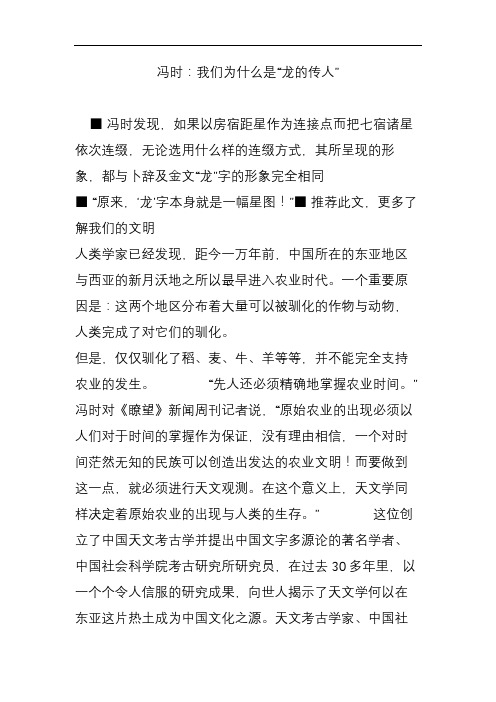 冯时：我们为什么是“龙的传人”

■ 冯时发现，如果以房宿距星作为连接点而把七宿诸星依次连缀，无论选用什么样的连缀方式，其所呈现的形象，都与卜辞及金文“龙”字的形象完全相同
■ “原来，‘龙’字本身就是一幅星图！”■ 推荐此文，更多了解我们的文明
人类学家已经发现，距今一万年前，中国所在的东亚地区与西亚的新月沃地之所以最早进入农业时代。一个重要原因是：这两个地区分布着大量可以被驯化的作物与动物，人类完成了对它们的驯化。
但是，仅仅驯化了稻、麦、牛、羊等等，并不能完全支持农业的发生。 “先人还必须精确地掌握农业时间。”冯时对《瞭望》新闻周刊记者说，“原始农业的出现必须以人们对于时间的掌握作为保证，没有理由相信，一个对时间茫然无知的民族可以创造出发达的农业文明！而要做到这一点，就必须进行天文观测。在这个意义上，天文学同样决定着原始农业的出现与人类的生存。” 这位创立了中国天文考古学并提出中国文字多源论的著名学者、中国社会科学院考古研究所研究员，在过去 30 多年里，以一个个令人信服的研究成果，向世人揭示了天文学何以在东亚这片热土成为中国文化之源。天文考古学家、中国社